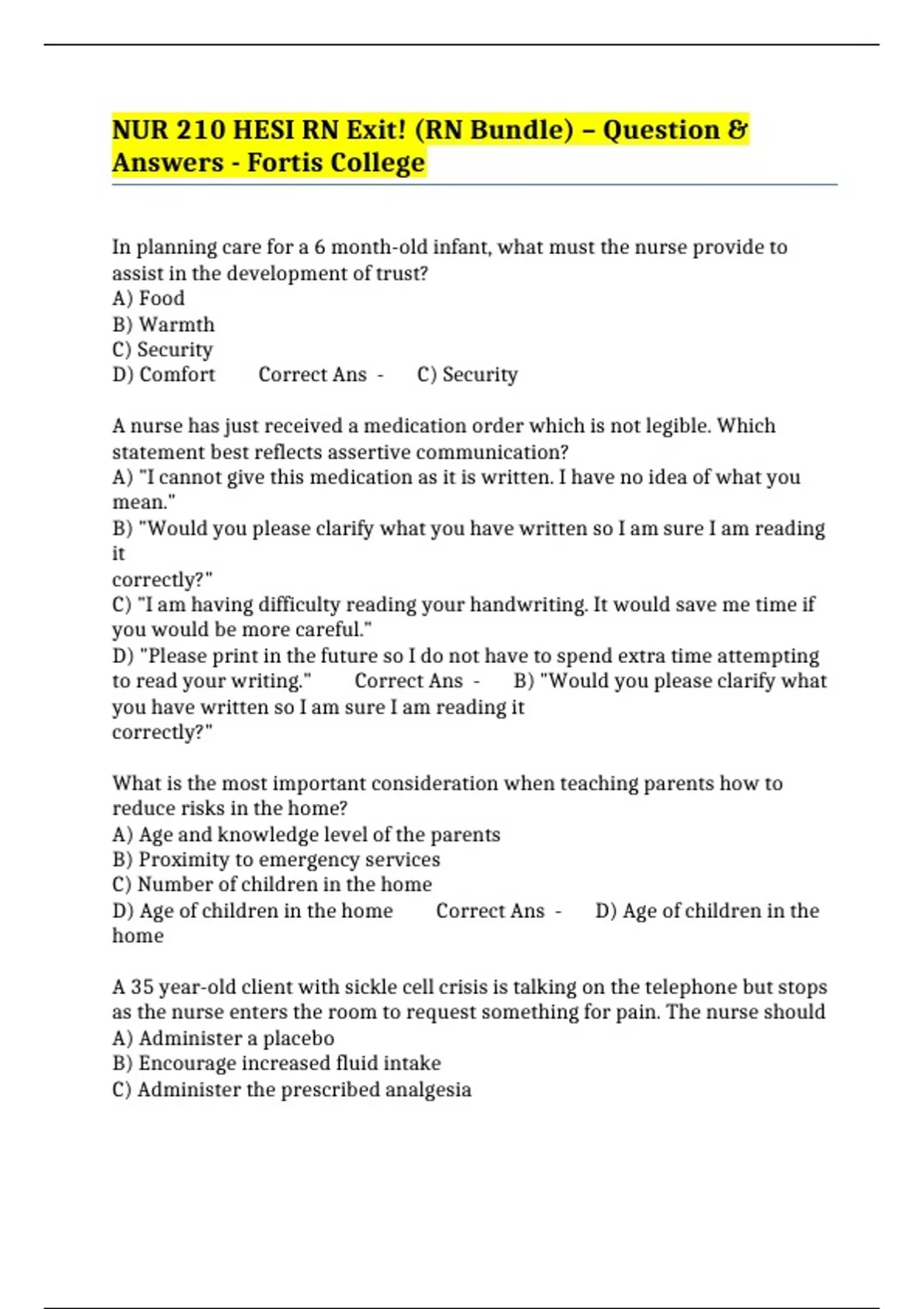 NUR 210 HESI RN Exit! (RN Bundle) – Question & Answers - Fortis College

In planning care for a 6 month-old infant, what must the nurse provide to assist in the development of trust?
A) Food
B) Warmth
C) Security
D) Comfort Correct Ans - C) Security

A nurse has just received a medication order which is not legible. Which statement best reflects assertive communication?
A) "I cannot give this medication as it is written. I have no idea of what you mean."
B) "Would you please clarify what you have written so I am sure I am reading it
correctly?"
C) "I am having difficulty reading your handwriting. It would save me time if you would be more careful."
D) "Please print in the future so I do not have to spend extra time attempting to read your writing." Correct Ans - B) "Would you please clarify what you have written so I am sure I am reading it
correctly?"

What is the most important consideration when teaching parents how to reduce risks in the home?
A) Age and knowledge level of the parents
B) Proximity to emergency services
C) Number of children in the home
D) Age of children in the home Correct Ans - D) Age of children in the home

A 35 year-old client with sickle cell crisis is talking on the telephone but stops as the nurse enters the room to request something for pain. The nurse should
A) Administer a placebo
B) Encourage increased fluid intake
C) Administer the prescribed analgesia